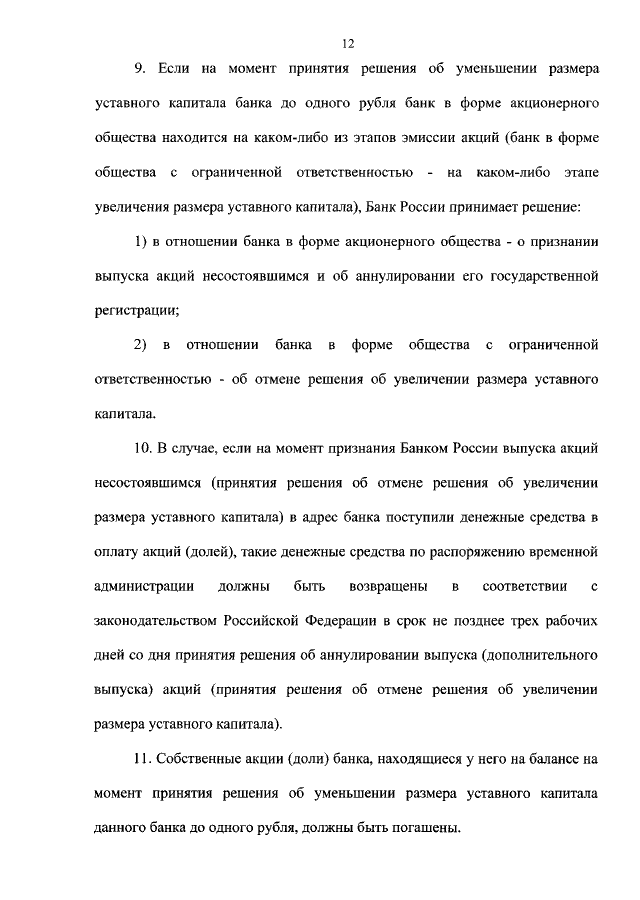 12

9. Если на момент принятия решения об уменьшении размера уставного капитала банка до одного рубля банк в форме акционерного общества находится на каком-либо из этапов эмиссии акций (банк в форме общества с ограниченной ответственностью - на каком-либо этапе увеличения размера уставного капитала), Банк России принимает решение:

1) в отношении банка в форме акционерного общества - о признании выпуска акций несостоявшимся и об аннулировании его государственной регистрации;

2) в отношении банка в форме общества с ограниченной ответственностью - об отмене решения об увеличении размера уставного капитала.

10. В случае, если на момент признания Банком России выпуска акций несостоявшимся (принятия решения об отмене решения об увеличении размера уставного капитала) в адрес банка поступили денежные средства в оплату акций (долей), такие денежные средства по распоряжению временной администрации должны быть возвращены в соответствии с законодательством Российской Федерации в срок не позднее трех рабочих дней со дня принятия решения об аннулировании выпуска (дополнительного выпуска) акций (принятия решения об отмене решения об увеличении размера уставного капитала).

11. Собственные акции (доли) банка, находящиеся у него на балансе на момент принятия решения об уменьшении размера уставного капитала данного банка до одного рубля, должны быть погашены.